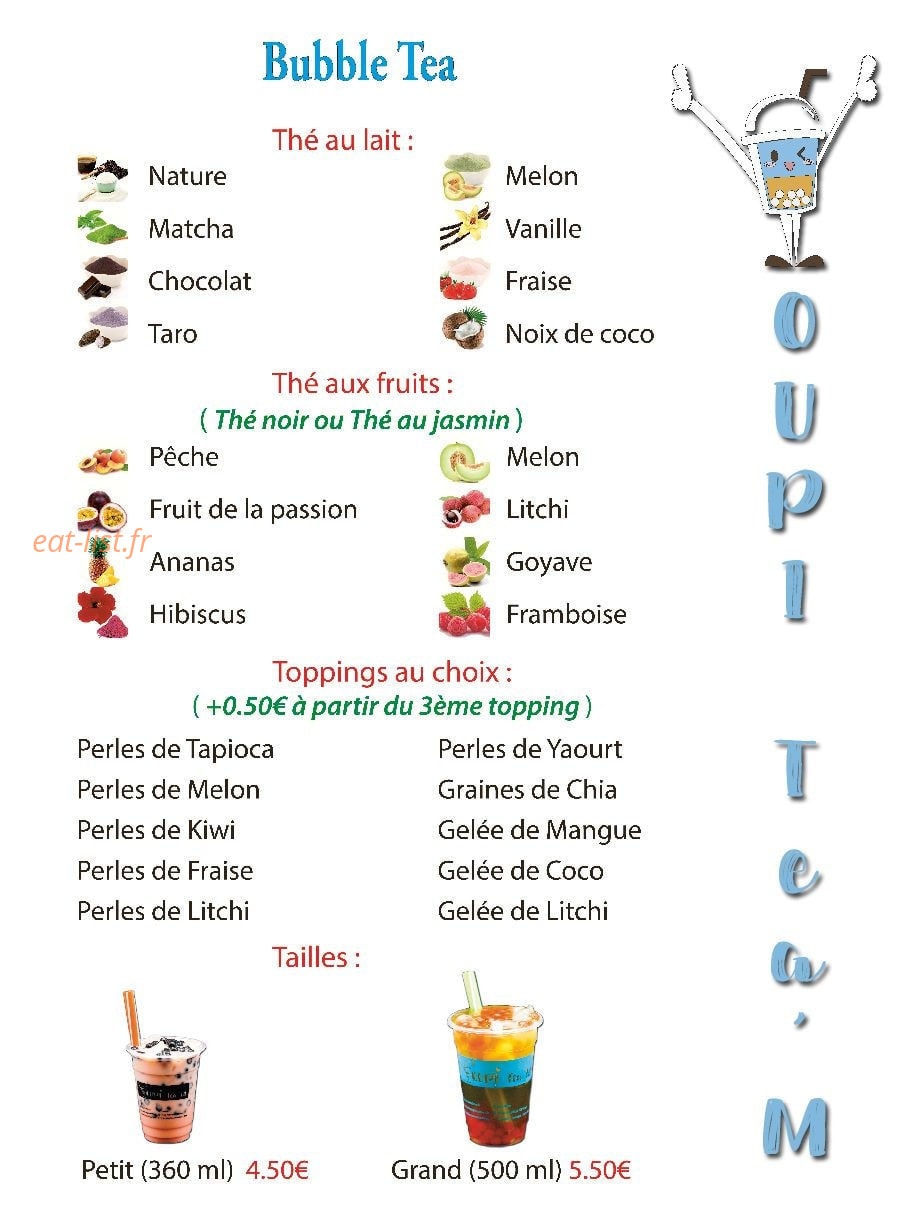 Bubble Tea

Thé au lait :

Nature
Matcha
Chocolat
Taro

Melon
Vanille
Fraise
Noix de coco

Thé aux fruits :
( Thé noir ou Thé au jasmin )

Pêche
Fruit de la passion
Ananas
Hibiscus

Melon
Litchi
Goyave
Framboise

eat-list.fr

Toppings au choix :
( +0.50€ à partir du 3ème topping )

Perles de Tapioca
Perles de Melon
Perles de Kiwi
Perles de Fraise
Perles de Litchi

Perles de Yaourt
Graines de Chia
Gelée de Mangue
Gelée de Coco
Gelée de Litchi

Tailles :

Petit (360 ml) 4.50€
Grand (500 ml) 5.50€

OUPI Tea'M